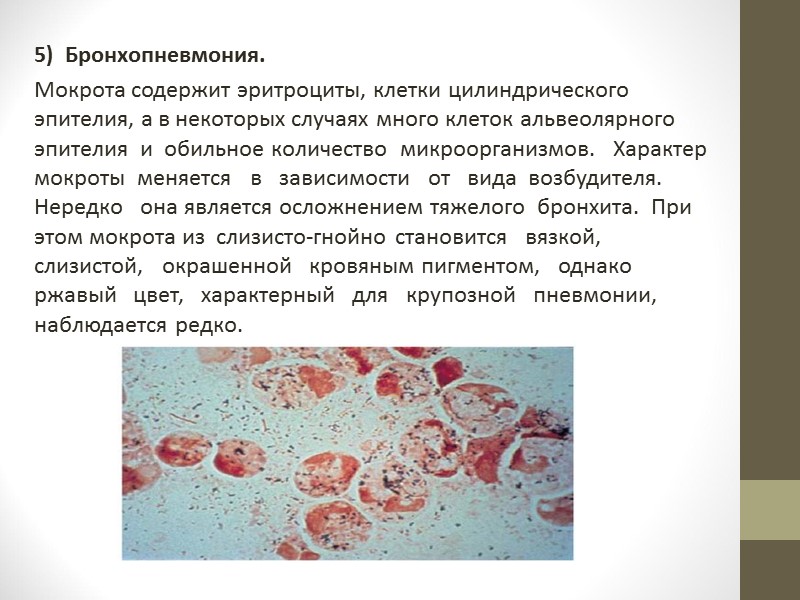 5) Бронхопневмония.

Мокрота содержит эритроциты, клетки цилиндрического эпителия, а в некоторых случаях много клеток альвеолярного эпителия и обильное количество микроорганизмов. Характер мокроты меняется в зависимости от вида возбудителя. Нередко она является осложнением тяжелого бронхита. При этом мокрота из слизисто-гнойно становится вязкой, слизистой, окрашенной кровяным пигментом, однако ржавый цвет, характерный для крупозной пневмонии, наблюдается редко.